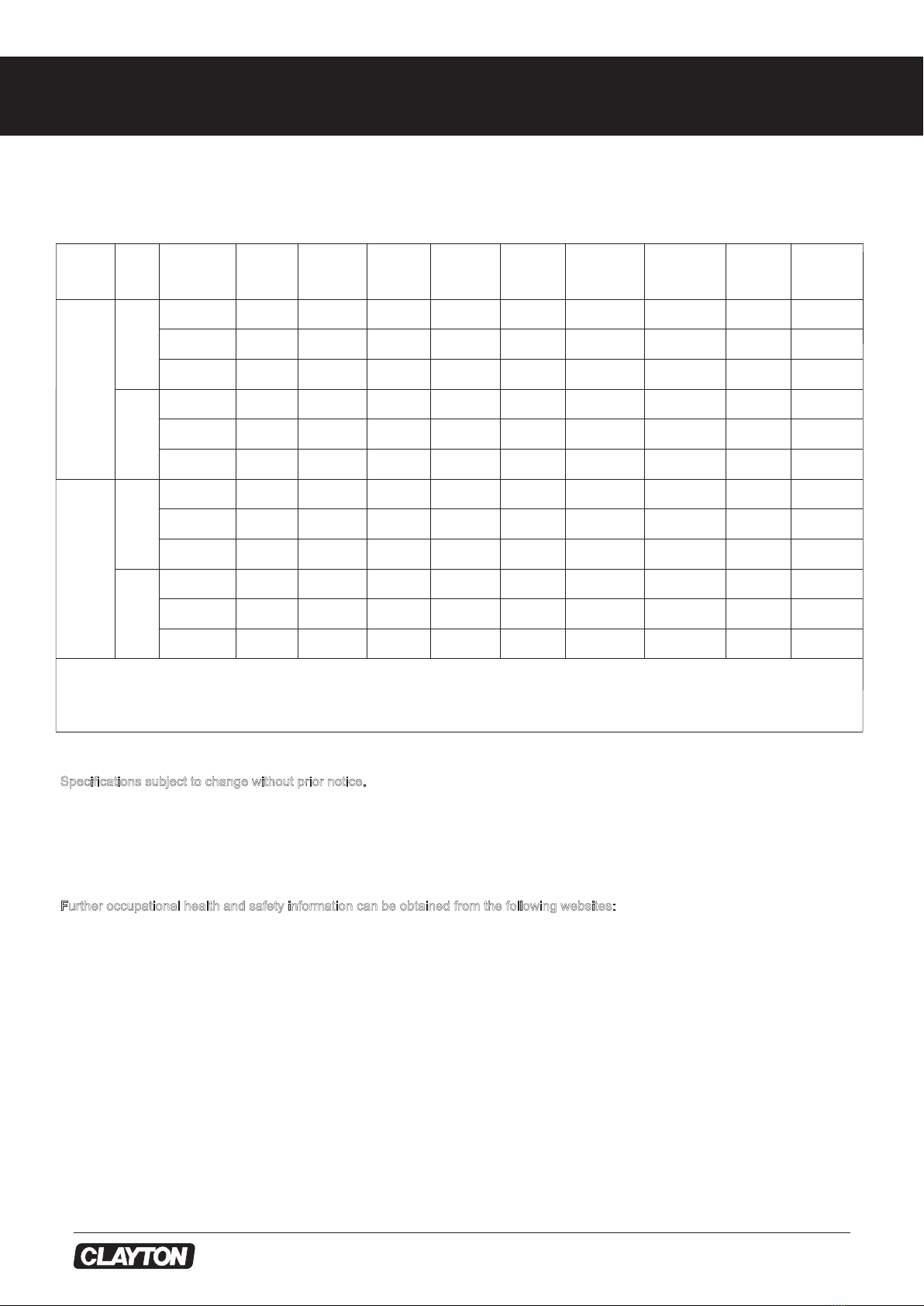 Specifications subject to change without prior notice.

Further occupational health and safety information can be obtained from the following websites:

CLAYTON